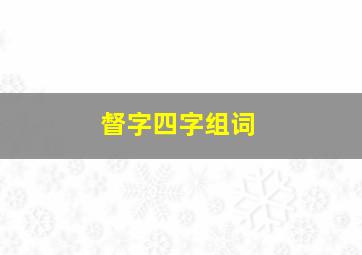 督字四字组词